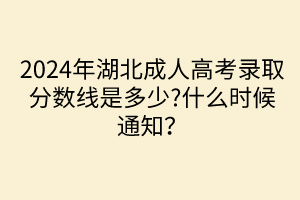 2024年湖北成人高考录取分数线是多少?什么时候通知？